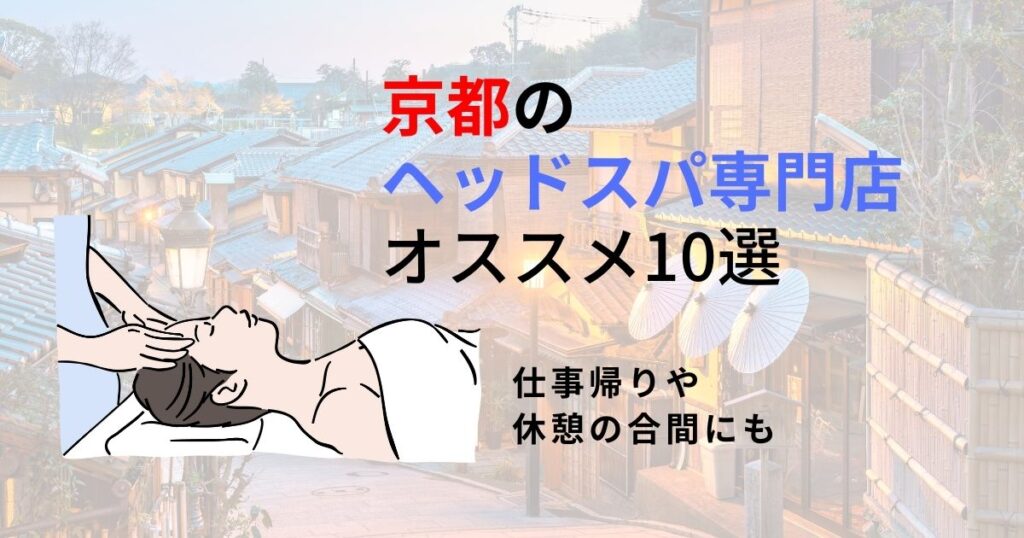 京都の
ヘッドスパ専門店
オススメ10選

仕事帰りや
休憩の合間にも